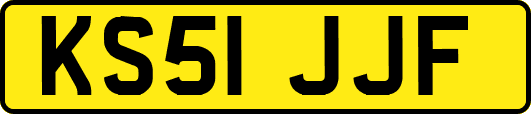 KS51 JJF